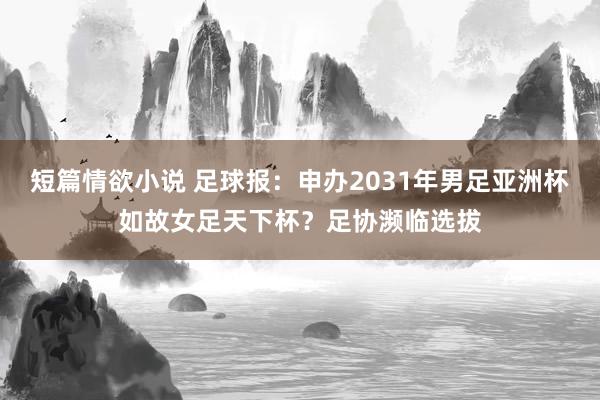 短篇情欲小说 足球报：申办2031年男足亚洲杯如故女足天下杯？足协濒临选拔